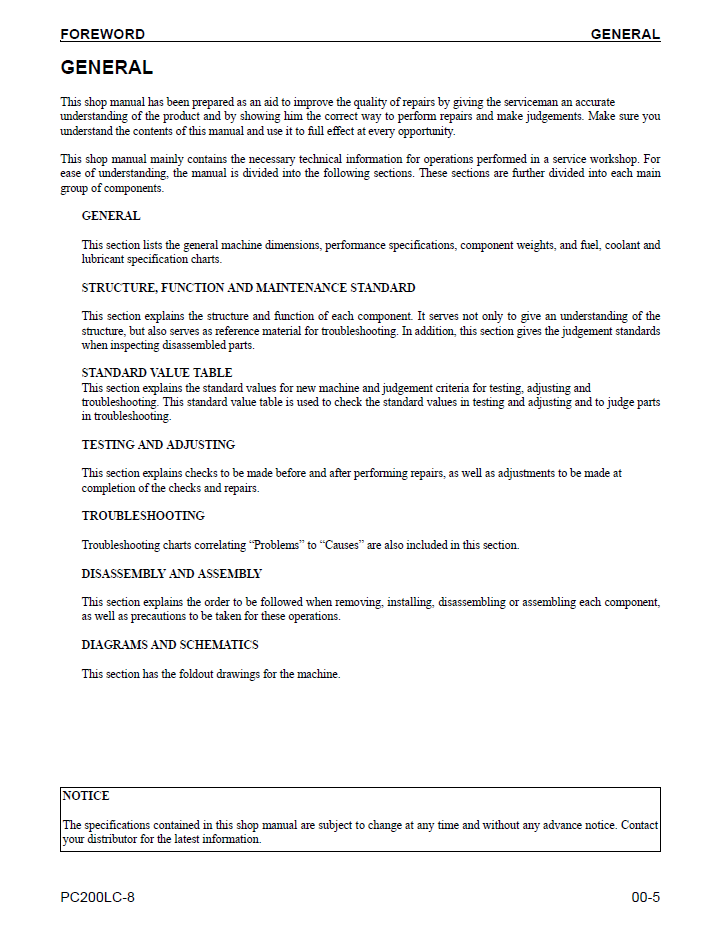 FOREWORD GENERAL

GENERAL

This shop manual has been prepared as an aid to improve the quality of repairs by giving the serviceman an accurate understanding of the product and by showing him the correct way to perform repairs and make judgements. Make sure you understand the contents of this manual and use it to full effect at every opportunity.

This shop manual mainly contains the necessary technical information for operations performed in a service workshop. For ease of understanding, the manual is divided into the following sections. These sections are further divided into each main group of components.

GENERAL

This section lists the general machine dimensions, performance specifications, component weights, and fuel, coolant and lubricant specification charts.

STRUCTURE, FUNCTION AND MAINTENANCE STANDARD

This section explains the structure and function of each component. It serves not only to give an understanding of the structure, but also serves as reference material for troubleshooting. In addition, this section gives the judgement standards when inspecting disassembled parts.

STANDARD VALUE TABLE

This section explains the standard values for new machine and judgement criteria for testing, adjusting and troubleshooting. This standard value table is used to check the standard values in testing and adjusting and to judge parts in troubleshooting.

TESTING AND ADJUSTING

This section explains checks to be made before and after performing repairs, as well as adjustments to be made at completion of the checks and repairs.

TROUBLESHOOTING

Troubleshooting charts correlating "Problems" to "Causes" are also included in this section.

DISASSEMBLY AND ASSEMBLY

This section explains the order to be followed when removing, installing, disassembling or assembling each component, as well as precautions to be taken for these operations.

DIAGRAMS AND SCHEMATICS

This section has the foldout drawings for the machine.

NOTICE

The specifications contained in this shop manual are subject to change at any time and without any advance notice. Contact your distributor for the latest information.

PC200LC-8 00-5